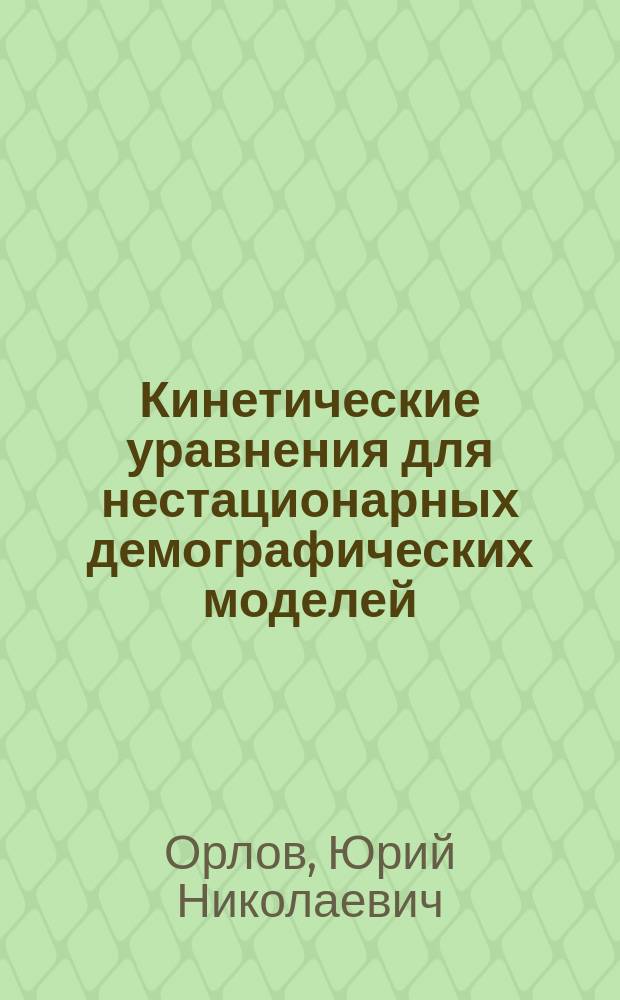 Кинетические уравнения для нестационарных демографических моделей

Орлов, Юрий Николаевич